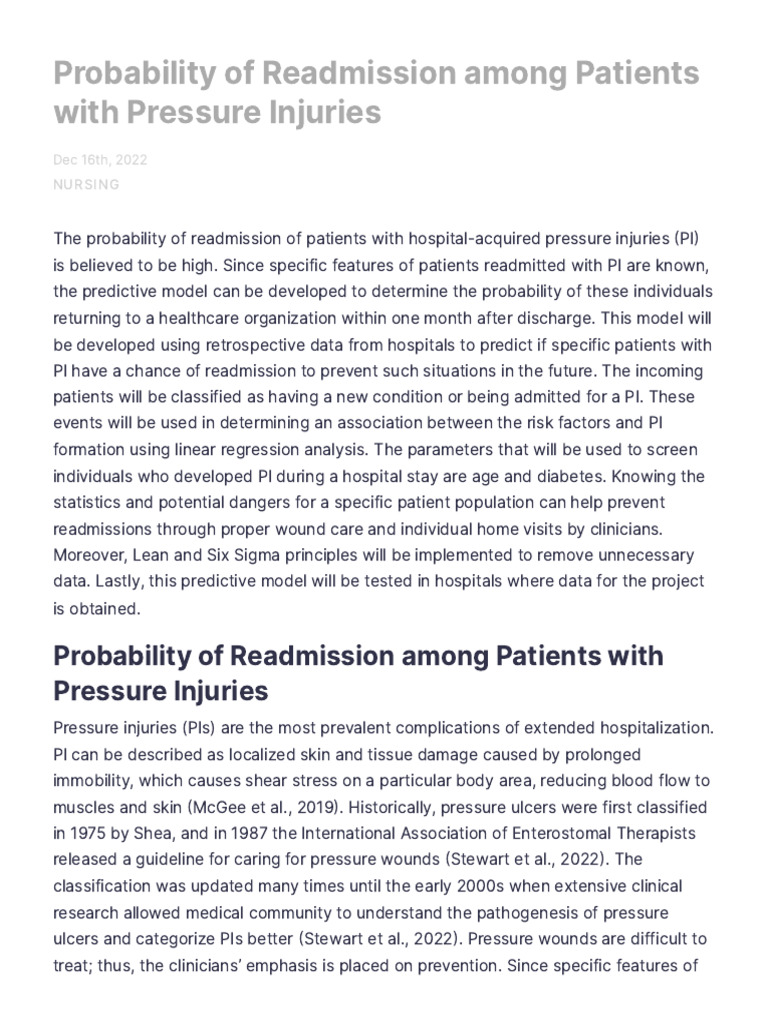 Probability of Readmission among Patients with Pressure Injuries

Dec 16th, 2022
NURSING

The probability of readmission of patients with hospital-acquired pressure injuries (PI) is believed to be high. Since specific features of patients readmitted with PI are known, the predictive model can be developed to determine the probability of these individuals returning to a healthcare organization within one month after discharge. This model will be developed using retrospective data from hospitals to predict if specific patients with PI have a chance of readmission to prevent such situations in the future. The incoming patients will be classified as having a new condition or being admitted for a PI. These events will be used in determining an association between the risk factors and PI formation using linear regression analysis. The parameters that will be used to screen individuals who developed PI during a hospital stay are age and diabetes. Knowing the statistics and potential dangers for a specific patient population can help prevent readmissions through proper wound care and individual home visits by clinicians. Moreover, Lean and Six Sigma principles will be implemented to remove unnecessary data. Lastly, this predictive model will be tested in hospitals where data for the project is obtained.

Probability of Readmission among Patients with Pressure Injuries

Pressure injuries (PIs) are the most prevalent complications of extended hospitalization. PI can be described as localized skin and tissue damage caused by prolonged immobility, which causes shear stress on a particular body area, reducing blood flow to muscles and skin (McGee et al., 2019). Historically, pressure ulcers were first classified in 1975 by Shea, and in 1987 the International Association of Enterostomal Therapists released a guideline for caring for pressure wounds (Stewart et al., 2022). The classification was updated many times until the early 2000s when extensive clinical research allowed medical community to understand the pathogenesis of pressure ulcers and categorize PIs better (Stewart et al., 2022). Pressure wounds are difficult to treat; thus, the clinicians' emphasis is placed on prevention. Since specific features of